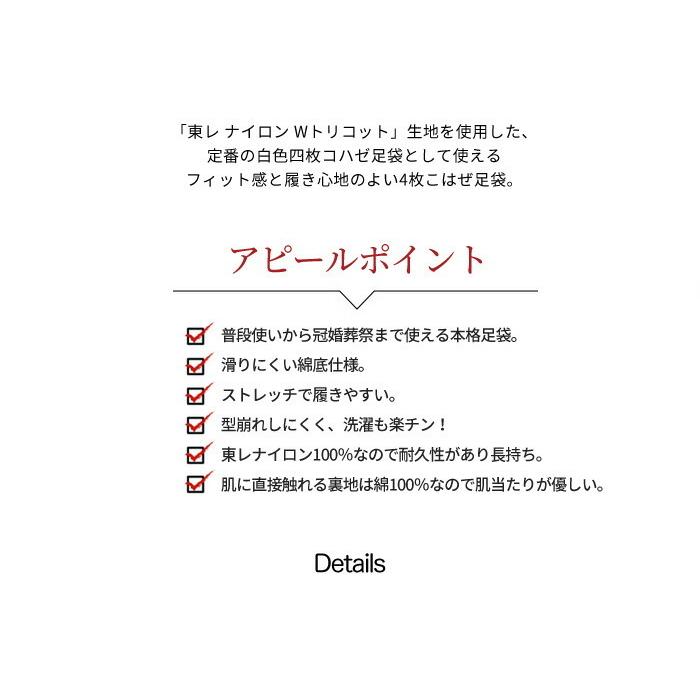 「東レ ナイロン Wトリコット」生地を使用した、
定番の白色四枚コハゼ足袋として使える
フィット感と履き心地のよい4枚こはぜ足袋。

アピールポイント

普段使いから冠婚葬祭まで使える本格足袋。
滑りにくい綿底仕様。
ストレッチで履きやすい。
型崩れしにくく、洗濯も楽チン！
東レナイロン100%なので耐久性があり長持ち。
肌に直接触れる裏地は綿100%なので肌当たりが優しい。

Details